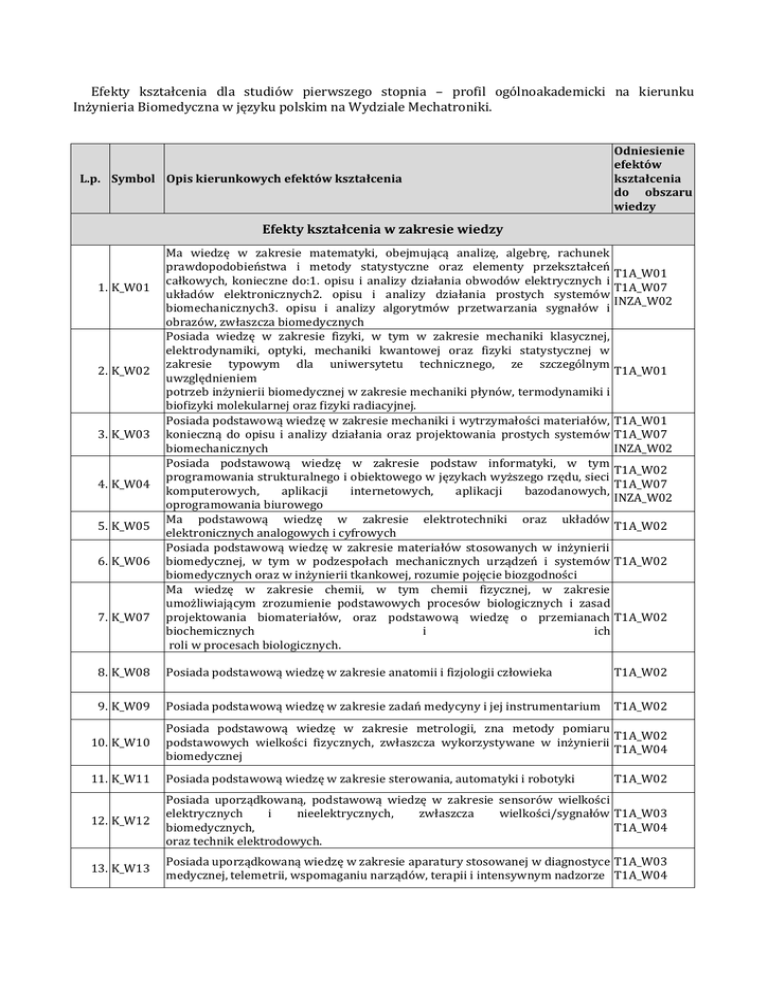 Efekty kształcenia dla studiów pierwszego stopnia – profil ogólnoakademicki na kierunku Inżynieria Biomedyczna w języku polskim na Wydziale Mechatroniki.

| L.p. | Symbol | Opis kierunkowych efektów kształcenia | Odniesienie efektów kształcenia do obszaru wiedzy |
|---|---|---|---|
| Efekty kształcenia w zakresie wiedzy | | | |
| 1. | K_W01 | Ma wiedzę w zakresie matematyki, obejmującą analizę, algebrę, rachunek prawdopodobieństwa i metody statystyczne oraz elementy przekształceń całkowych, konieczne do:1. opisu i analizy działania obwodów elektrycznych i układów elektronicznych2. opisu i analizy działania prostych systemów biomechanicznych3. opisu i analizy algorytmów przetwarzania sygnałów i obrazów, zwłaszcza biomedycznych | T1A_W01 T1A_W07 INZA_W02 |
| 2. | K_W02 | Posiada wiedzę w zakresie fizyki, w tym w zakresie mechaniki klasycznej, elektrodynamiki, optyki, mechaniki kwantowej oraz fizyki statystycznej w zakresie typowym dla uniwersytetu technicznego, ze szczególnym uwzględnieniem potrzeb inżynierii biomedycznej w zakresie mechaniki płynów, termodynamiki i biofizyki molekularnej oraz fizyki radiacyjnej. | T1A_W01 |
| 3. | K_W03 | Posiada podstawową wiedzę w zakresie mechaniki i wytrzymałości materiałów, konieczną do opisu i analizy działania oraz projektowania prostych systemów biomechanicznych | T1A_W01 T1A_W07 INZA_W02 |
| 4. | K_W04 | Posiada podstawową wiedzę w zakresie podstaw informatyki, w tym programowania strukturalnego i obiektowego w językach wyższego rzędu, sieci komputerowych, aplikacji internetowych, aplikacji bazodanowych, oprogramowania biurowego | T1A_W02 T1A_W07 INZA_W02 |
| 5. | K_W05 | Ma podstawową wiedzę w zakresie elektrotechniki oraz układów elektronicznych analogowych i cyfrowych | T1A_W02 |
| 6. | K_W06 | Posiada podstawową wiedzę w zakresie materiałów stosowanych w inżynierii biomedycznej, w tym w podzespołach mechanicznych urządzeń i systemów biomedycznych oraz w inżynierii tkankowej, rozumie pojęcie biozgodności | T1A_W02 |
| 7. | K_W07 | Ma wiedzę w zakresie chemii, w tym chemii fizycznej, w zakresie umożliwiającym zrozumienie podstawowych procesów biologicznych i zasad projektowania biomateriałów, oraz podstawową wiedzę o przemianach biochemicznych i ich roli w procesach biologicznych. | T1A_W02 |
| 8. | K_W08 | Posiada podstawową wiedzę w zakresie anatomii i fizjologii człowieka | T1A_W02 |
| 9. | K_W09 | Posiada podstawową wiedzę w zakresie zadań medycyny i jej instrumentarium | T1A_W02 |
| 10. | K_W10 | Posiada podstawową wiedzę w zakresie metrologii, zna metody pomiaru podstawowych wielkości fizycznych, zwłaszcza wykorzystywane w inżynierii biomedycznej | T1A_W02 T1A_W04 |
| 11. | K_W11 | Posiada podstawową wiedzę w zakresie sterowania, automatyki i robotyki | T1A_W02 |
| 12. | K_W12 | Posiada uporządkowaną, podstawową wiedzę w zakresie sensorów wielkości elektrycznych i nieelektrycznych, zwłaszcza wielkości/sygnałów biomedycznych, oraz technik elektrodowych. | T1A_W03 T1A_W04 |
| 13. | K_W13 | Posiada uporządkowaną wiedzę w zakresie aparatury stosowanej w diagnostyce medycznej, telemetrii, wspomaganiu narządów, terapii i intensywnym nadzorze | T1A_W03 T1A_W04 |